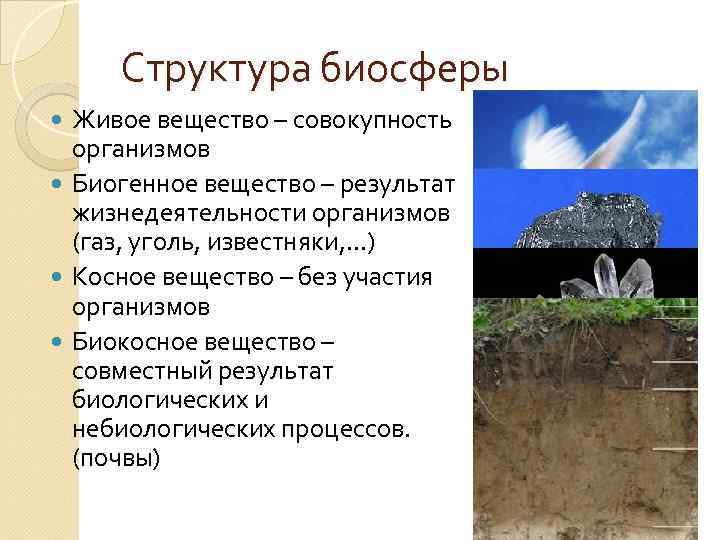 Структура биосферы

Живое вещество – совокупность организмов

Биогенное вещество – результат жизнедеятельности организмов (газ, уголь, известняки,…)

Косное вещество – без участия организмов

Биокосное вещество – совместный результат биологических и небиологических процессов. (почвы)